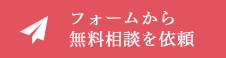 フォームから
無料相談を依頼